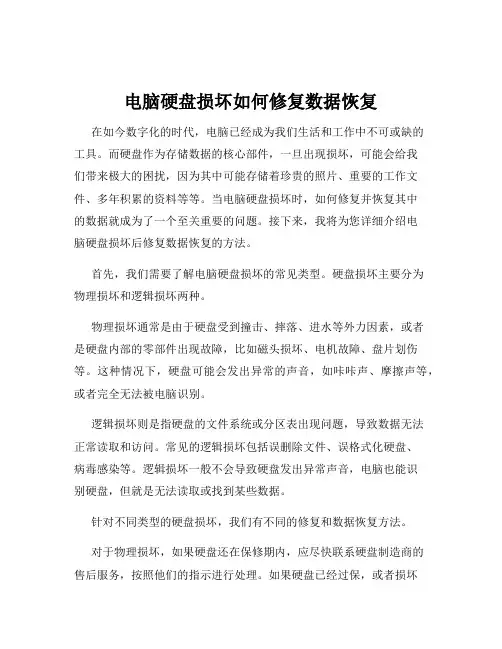 电脑硬盘损坏如何修复数据恢复

在如今数字化的时代，电脑已经成为我们生活和工作中不可或缺的工具。而硬盘作为存储数据的核心部件，一旦出现损坏，可能会给我们带来极大的困扰，因为其中可能存储着珍贵的照片、重要的工作文件、多年积累的资料等等。当电脑硬盘损坏时，如何修复并恢复其中的数据就成为了一个至关重要的问题。接下来，我将为您详细介绍电脑硬盘损坏后修复数据恢复的方法。

首先，我们需要了解电脑硬盘损坏的常见类型。硬盘损坏主要分为物理损坏和逻辑损坏两种。

物理损坏通常是由于硬盘受到撞击、摔落、进水等外力因素，或者是硬盘内部的零部件出现故障，比如磁头损坏、电机故障、盘片划伤等。这种情况下，硬盘可能会发出异常的声音，如咔咔声、摩擦声等，或者完全无法被电脑识别。

逻辑损坏则是指硬盘的文件系统或分区表出现问题，导致数据无法正常读取和访问。常见的逻辑损坏包括误删除文件、误格式化硬盘、病毒感染等。逻辑损坏一般不会导致硬盘发出异常声音，电脑也能识别硬盘，但就是无法读取或找到某些数据。

针对不同类型的硬盘损坏，我们有不同的修复和数据恢复方法。

对于物理损坏，如果硬盘还在保修期内，应尽快联系硬盘制造商的售后服务，按照他们的指示进行处理。如果硬盘已经过保，或者损坏